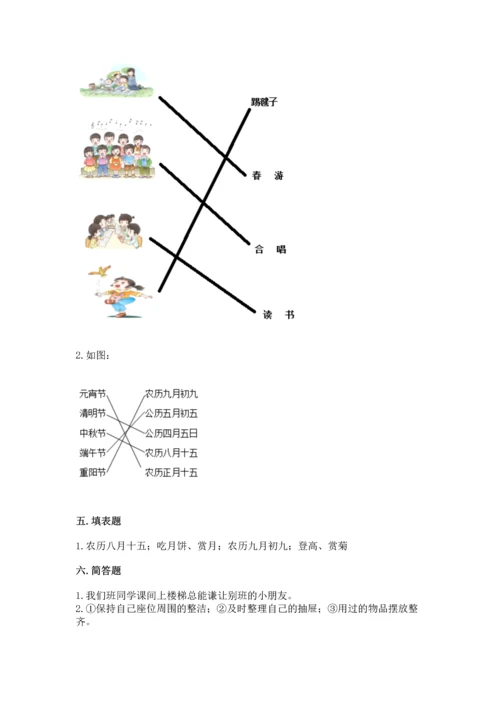 踢毽子

春 游

合 唱

读 书

2. 如图：

元宵节
清明节
中秋节
端午节
重阳节

农历九月初九
公历五月初五
公历四月五日
农历八月十五
农历正月十五

五. 填表题

1. 农历八月十五；吃月饼、赏月；农历九月初九；登高、赏菊

六. 简答题

1. 我们班同学课间上楼梯总能谦让别班的小朋友。
2. ①保持自己座位周围的整洁；②及时整理自己的抽屉；③用过的物品摆放整齐。